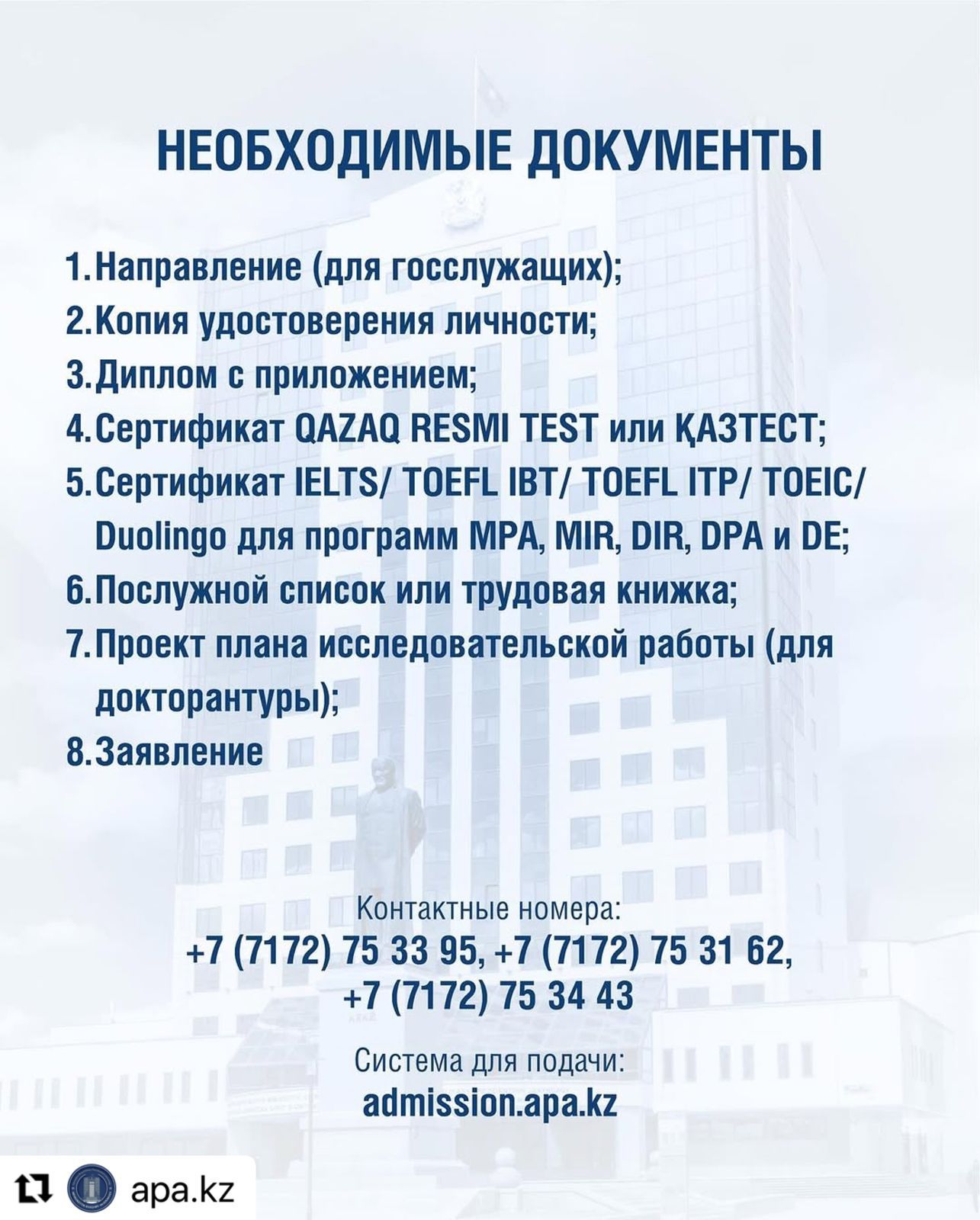 НЕОБХОДИМЫЕ ДОКУМЕНТЫ

1. Направление (для госслужащих);
2. Копия удостоверения личности;
3. Диплом с приложением;
4. Сертификат QAZAQ RESMI TEST или ҚАЗТЕСТ;
5. Сертификат IELTS/ TOEFL IBT/ TOEFL ITP/ TOEIC/ Duolingo для программ MPA, MIR, DIR, DPA и DE;
6. Послужной список или трудовая книжка;
7. Проект плана исследовательской работы (для докторантуры);
8. Заявление

Контактные номера:
+7 (7172) 75 33 95, +7 (7172) 75 31 62,
+7 (7172) 75 34 43

Система для подачи:
admission.apa.kz

apa.kz